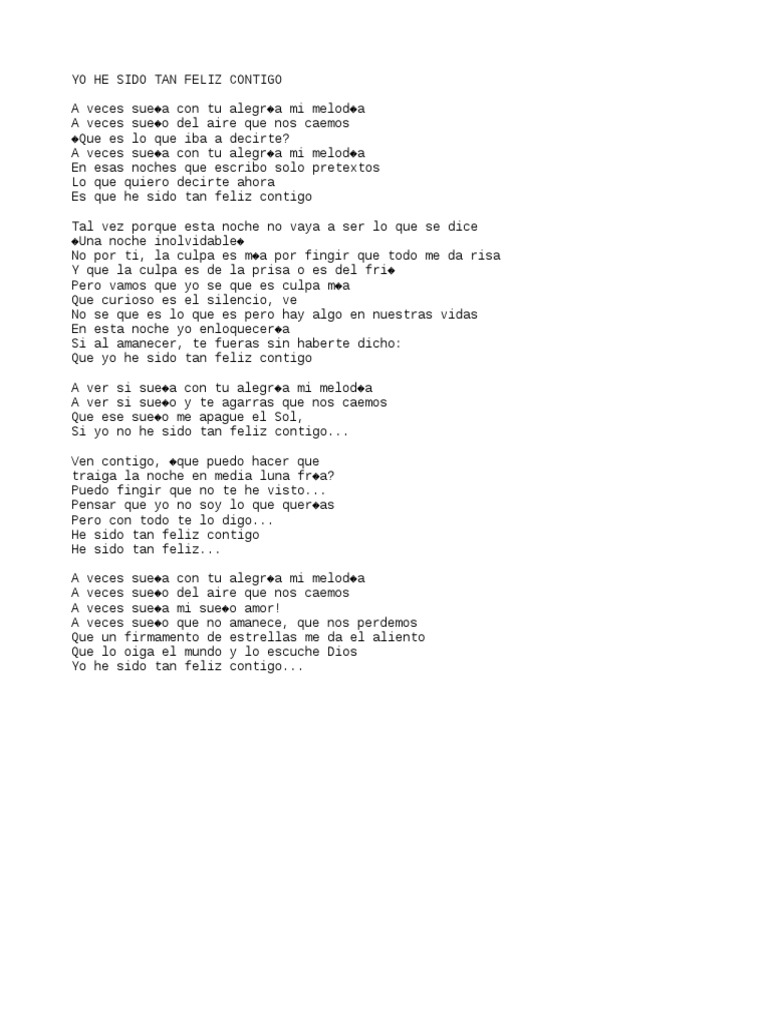 YO HE SIDO TAN FELIZ CONTIGO

A veces sue◆a con tu alegr◆a mi melod◆a
A veces sue◆o del aire que nos caemos
◆Que es lo que iba a decirte?
A veces sue◆a con tu alegr◆a mi melod◆a
En esas noches que escribo solo pretextos
Lo que quiero decirte ahora
Es que he sido tan feliz contigo

Tal vez porque esta noche no vaya a ser lo que se dice
◆Una noche inolvidable◆
No por ti, la culpa es m◆a por fingir que todo me da risa
Y que la culpa es de la prisa o es del fri◆
Pero vamos que yo se que es culpa m◆a
Que curioso es el silencio, ve
No se que es lo que es pero hay algo en nuestras vidas
En esta noche yo enloquecer◆a
Si al amanecer, te fueras sin haberte dicho:
Que yo he sido tan feliz contigo

A ver si sue◆a con tu alegr◆a mi melod◆a
A ver si sue◆o y te agarras que nos caemos
Que ese sue◆o me apague el Sol,
Si yo no he sido tan feliz contigo...

Ven contigo, ◆que puedo hacer que
traiga la noche en media luna fr◆a?
Puedo fingir que no te he visto...
Pensar que yo no soy lo que quer◆as
Pero con todo te lo digo...
He sido tan feliz contigo
He sido tan feliz...

A veces sue◆a con tu alegr◆a mi melod◆a
A veces sue◆o del aire que nos caemos
A veces sue◆a mi sue◆o amor!
A veces sue◆o que no amanece, que nos perdemos
Que un firmamento de estrellas me da el aliento
Que lo oiga el mundo y lo escuche Dios
Yo he sido tan feliz contigo...